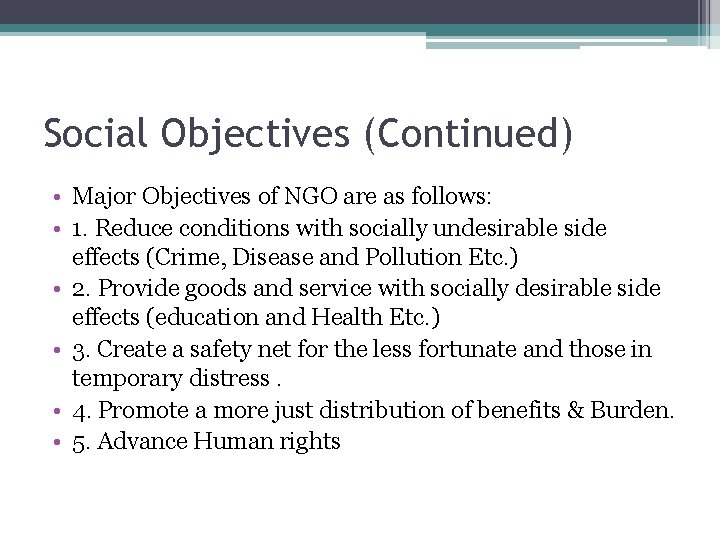 Social Objectives (Continued)

• Major Objectives of NGO are as follows:
• 1. Reduce conditions with socially undesirable side effects (Crime, Disease and Pollution Etc.)
• 2. Provide goods and service with socially desirable side effects (education and Health Etc.)
• 3. Create a safety net for the less fortunate and those in temporary distress .
• 4. Promote a more just distribution of benefits & Burden.
• 5. Advance Human rights